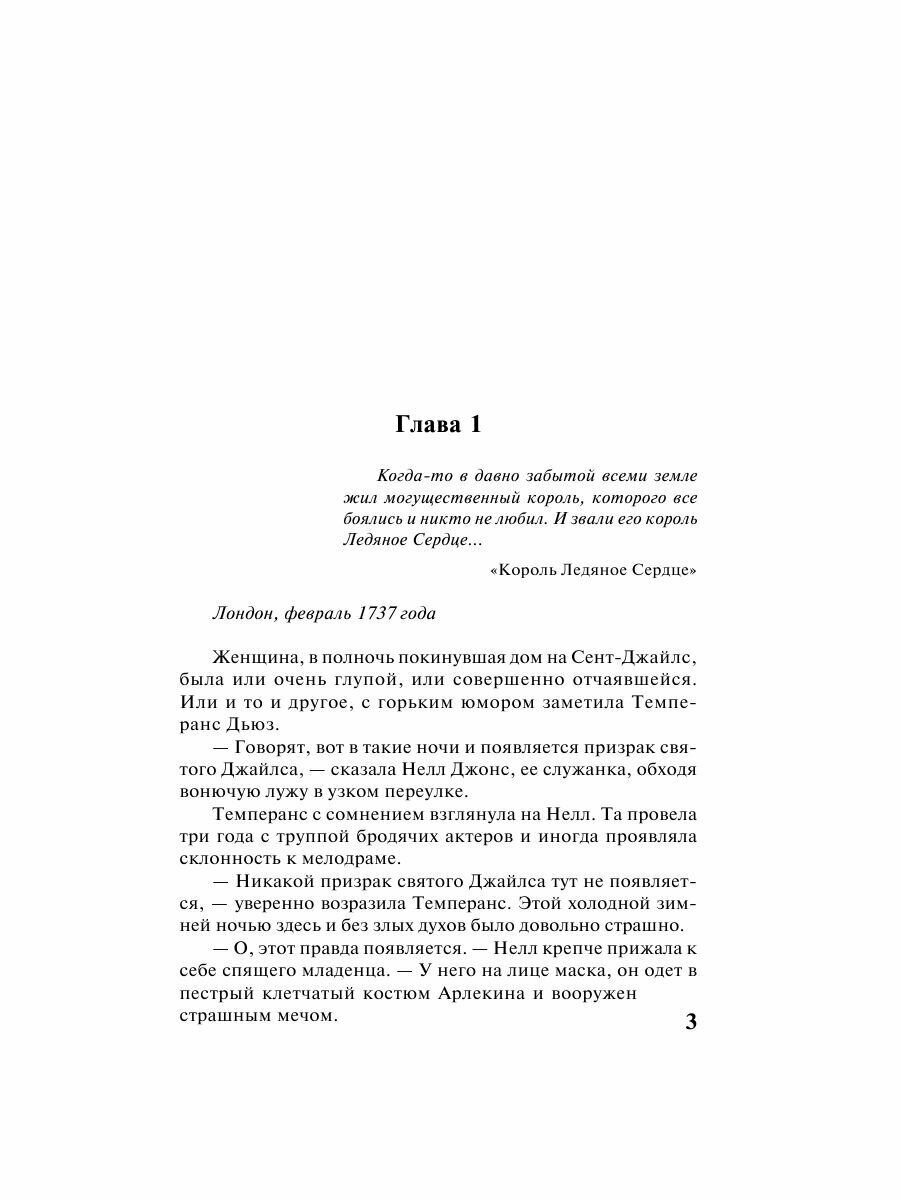 Глава 1

Когда-то в давно забытой всеми земле жил могущественный король, которого все боялись и никто не любил. И звали его король Ледяное Сердце...

«Король Ледяное Сердце»

Лондон, февраль 1737 года

Женщина, в полночь покинувшая дом на Сент-Джайлс, была или очень глупой, или совершенно отчаявшейся. Или и то и другое, с горьким юмором заметила Темперанс Дьюз.

— Говорят, вот в такие ночи и появляется призрак святого Джайлса, — сказала Нелл Джонс, ее служанка, обходя вонючую лужу в узком переулке.

Темперанс с сомнением взглянула на Нелл. Та провела три года с труппой бродячих актеров и иногда проявляла склонность к мелодраме.

— Никакой призрак святого Джайлса тут не появляется, — уверенно возразила Темперанс. Этой холодной зимней ночью здесь и без злых духов было довольно страшно.

— О, этот правда появляется. — Нелл крепче прижала к себе спящего младенца. — У него на лице маска, он одет в пестрый клетчатый костюм Арлекина и вооружен страшным мечом.

3